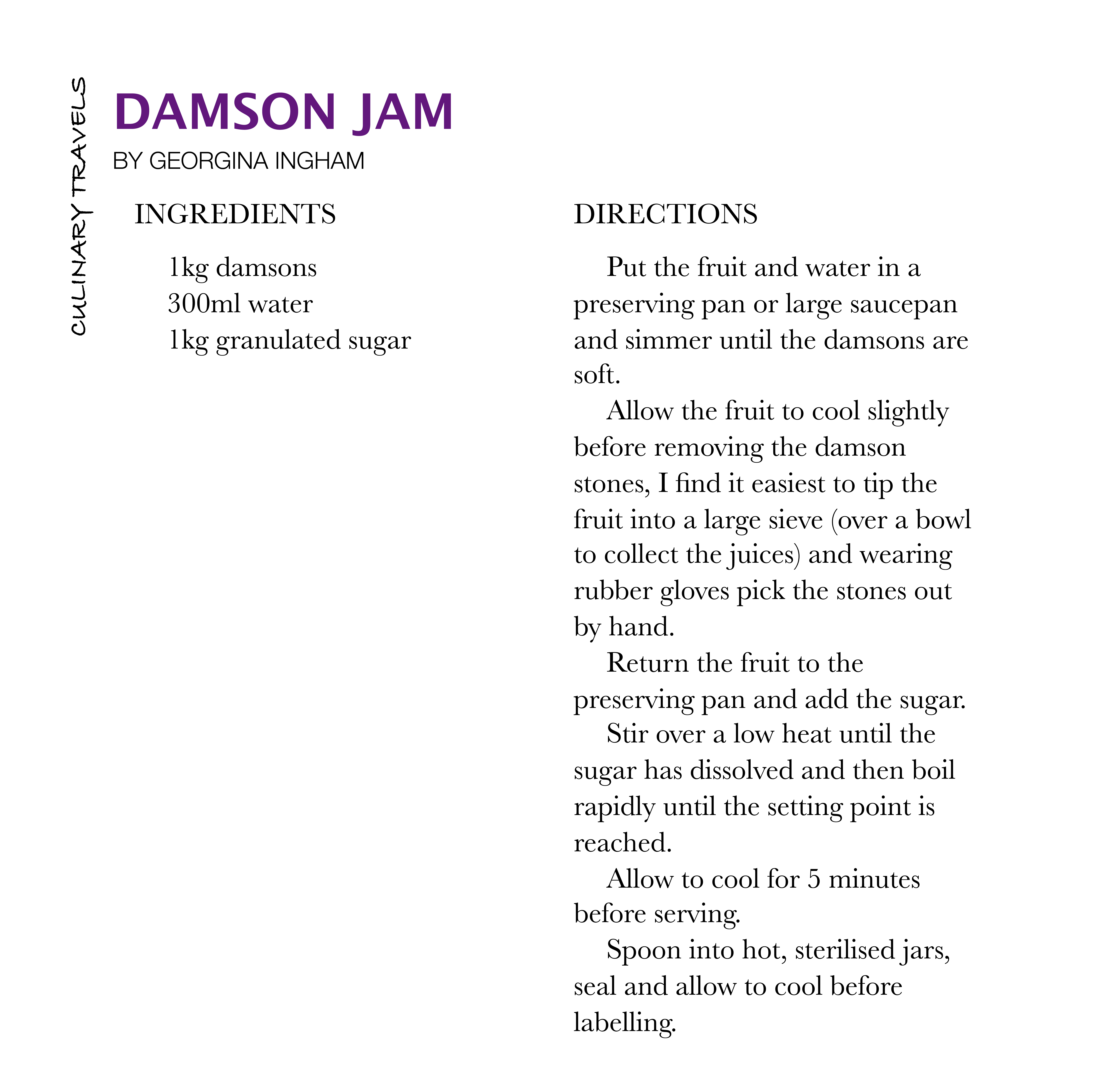 CULINARY TRAVELS

DAMSON JAM

BY GEORGINA INGHAM

INGREDIENTS

1kg damsons
300ml water
1kg granulated sugar

DIRECTIONS

Put the fruit and water in a preserving pan or large saucepan and simmer until the damsons are soft.

Allow the fruit to cool slightly before removing the damson stones, I find it easiest to tip the fruit into a large sieve (over a bowl to collect the juices) and wearing rubber gloves pick the stones out by hand.

Return the fruit to the preserving pan and add the sugar.

Stir over a low heat until the sugar has dissolved and then boil rapidly until the setting point is reached.

Allow to cool for 5 minutes before serving.

Spoon into hot, sterilised jars, seal and allow to cool before labelling.